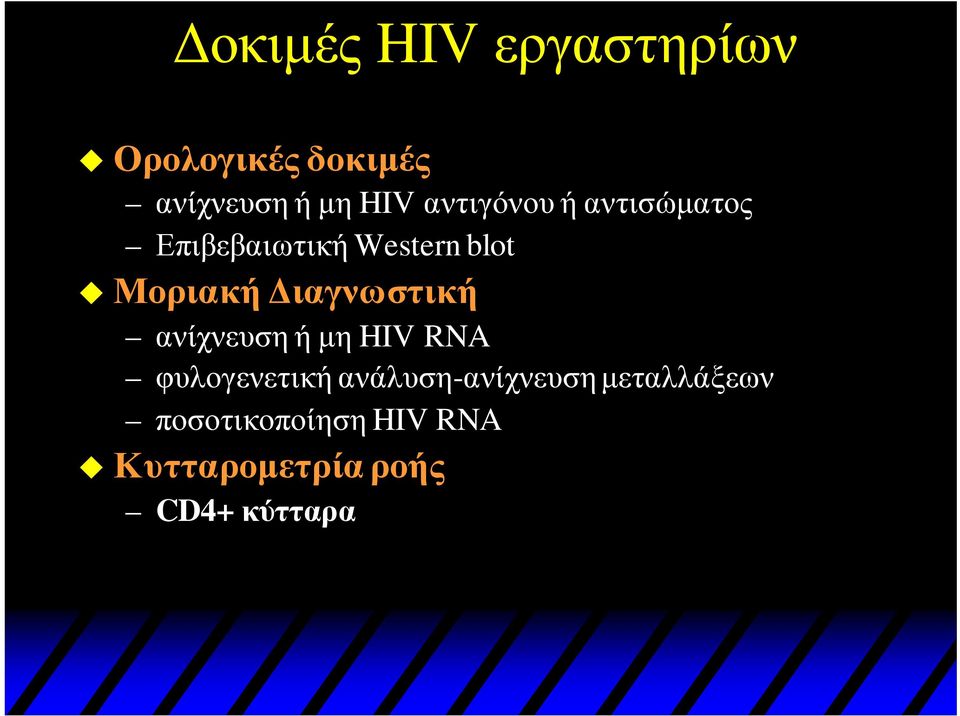 Δοκιμές HIV εργαστηρίων

Ορολογικές δοκιμές
– ανίχνευση ή μη HIV αντιγόνου ή αντισώματος
– Επιβεβαιωτική Western blot

Μοριακή Διαγνωστική
– ανίχνευση ή μη HIV RNA
– φυλογενετική ανάλυση-ανίχνευση μεταλλάξεων
– ποσοτικοποίηση HIV RNA

Κυτταρομετρία ροής
– CD4+ κύτταρα